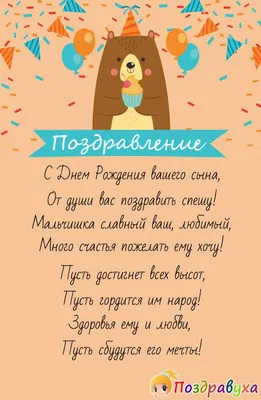 Поздравление

С Днем Рождения вашего сына,
От души вас поздравить спешу!
Мальчишка славный ваш, любимый,
Много счастья пожелать ему хочу!

Пусть достигнет всех высот,
Пусть гордится им народ!
Здоровья ему и любви,
Пусть сбудутся его мечты!

Поздравуха